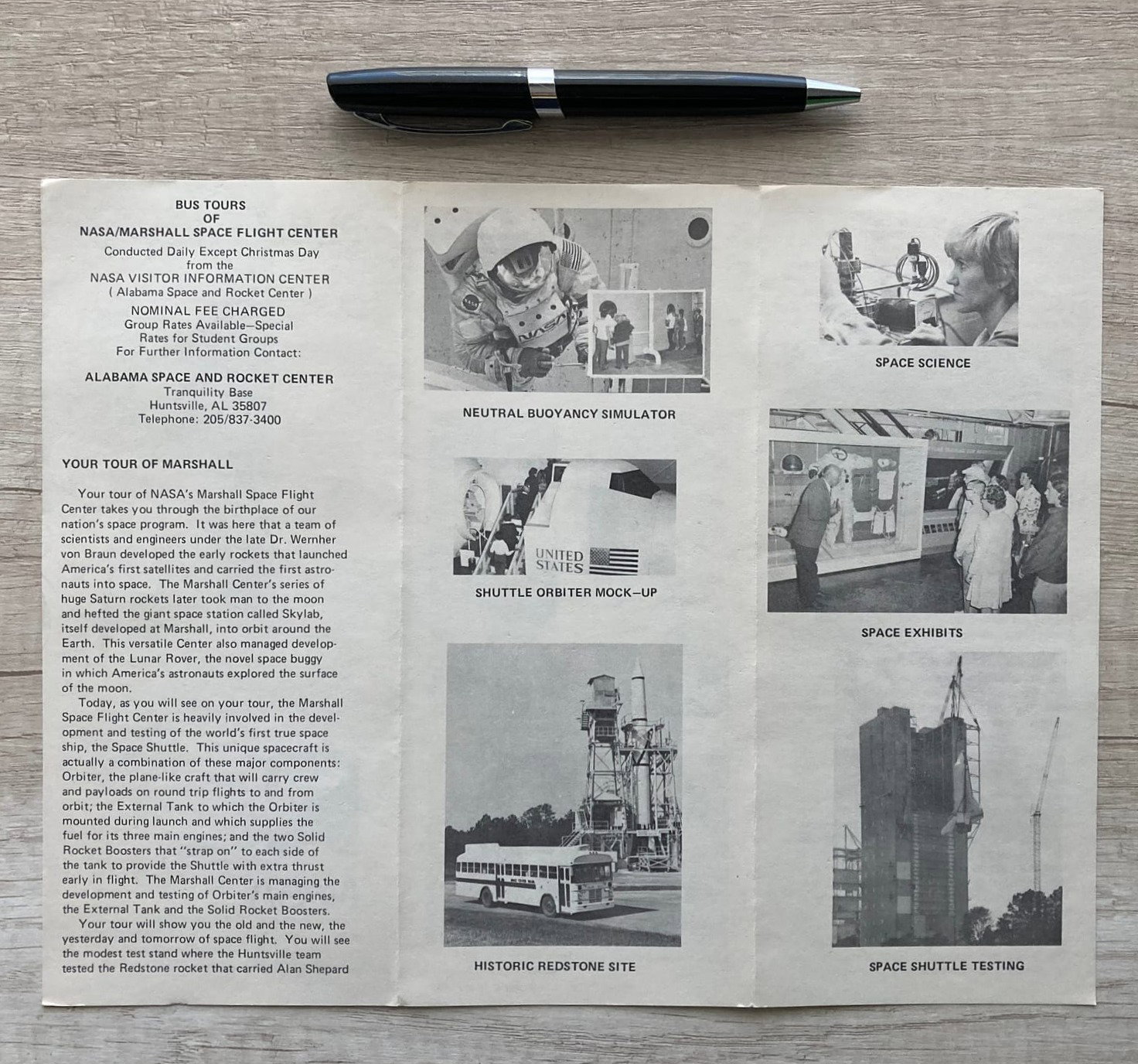 BUS TOURS
OF
NASA/MARSHALL SPACE FLIGHT CENTER
Conducted Daily Except Christmas Day
from the
NASA VISITOR INFORMATION CENTER
( Alabama Space and Rocket Center )
NOMINAL FEE CHARGED
Group Rates Available—Special
Rates for Student Groups
For Further Information Contact:

ALABAMA SPACE AND ROCKET CENTER
Tranquility Base
Huntsville, AL 35807
Telephone: 205/837-3400

YOUR TOUR OF MARSHALL

Your tour of NASA's Marshall Space Flight Center takes you through the birthplace of our nation's space program. It was here that a team of scientists and engineers under the late Dr. Wernher von Braun developed the early rockets that launched America's first satellites and carried the first astronauts into space. The Marshall Center's series of huge Saturn rockets later took man to the moon and hefted the giant space station called Skylab, itself developed at Marshall, into orbit around the Earth. This versatile Center also managed development of the Lunar Rover, the novel space buggy in which America's astronauts explored the surface of the moon.

Today, as you will see on your tour, the Marshall Space Flight Center is heavily involved in the development and testing of the world's first true space ship, the Space Shuttle. This unique spacecraft is actually a combination of these major components: Orbiter, the plane-like craft that will carry crew and payloads on round trip flights to and from orbit; the External Tank to which the Orbiter is mounted during launch and which supplies the fuel for its three main engines; and the two Solid Rocket Boosters that "strap on" to each side of the tank to provide the Shuttle with extra thrust early in flight. The Marshall Center is managing the development and testing of Orbiter's main engines, the External Tank and the Solid Rocket Boosters.

Your tour will show you the old and the new, the yesterday and tomorrow of space flight. You will see the modest test stand where the Huntsville team tested the Redstone rocket that carried Alan Shepard

NASA

NEUTRAL BUOYANCY SIMULATOR

UNITED STATES

SHUTTLE ORBITER MOCK—UP

HISTORIC REDSTONE SITE

SPACE SCIENCE

SPACE EXHIBITS

SPACE SHUTTLE TESTING